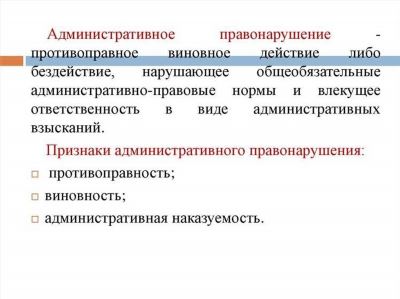 Административное правонарушение - противоправное виновное действие либо бездействие, нарушающее общеобязательные административно-правовые нормы и влекущее ответственность в виде административных взысканий.

Признаки административного правонарушения:

противоправность;

виновность;

административная наказуемость.